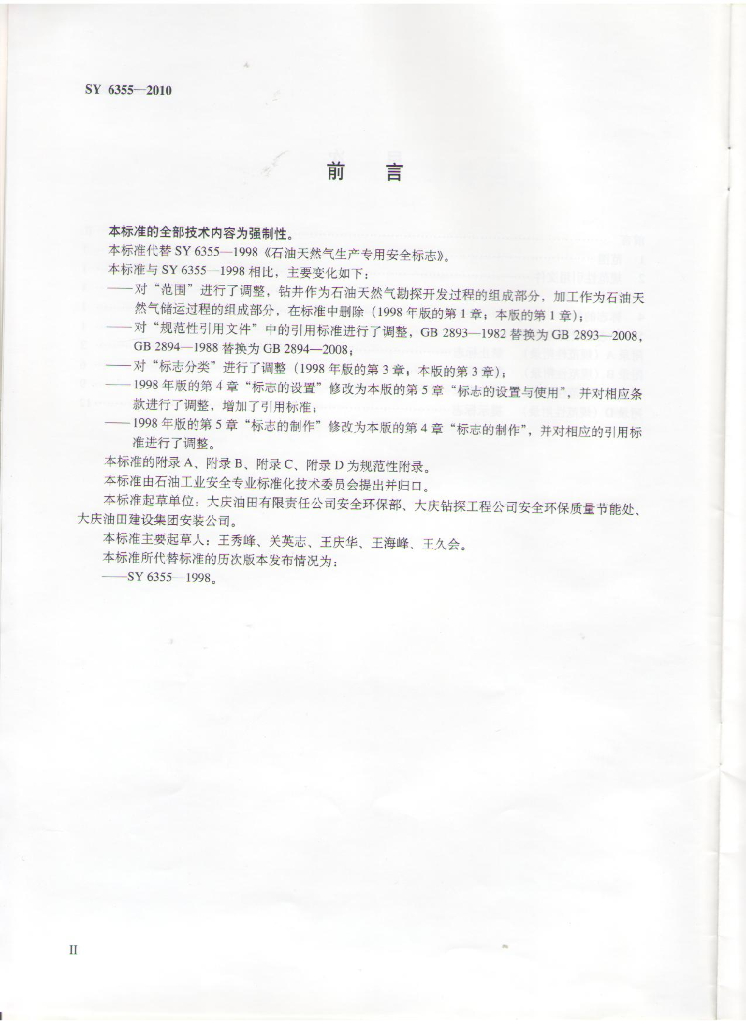 SY 6355—2010

前　言

本标准的全部技术内容为强制性。

本标准代替 SY 6355—1998《石油天然气生产专用安全标志》。

本标准与 SY 6355—1998 相比，主要变化如下：

——对“范围”进行了调整，钻井作为石油天然气勘探开发过程的组成部分，加工作为石油天然气储运过程的组成部分，在标准中删除（1998 年版的第 1 章；本版的第 1 章）；

——对“规范性引用文件”中的引用标准进行了调整，GB 2893—1982 替换为 GB 2893—2008，GB 2894—1988 替换为 GB 2894—2008；

——对“标志分类”进行了调整（1998 年版的第 3 章，本版的第 3 章）；

——1998 年版的第 4 章“标志的设置”修改为本版的第 5 章“标志的设置与使用”，并对相应条款进行了调整，增加了引用标准；

——1998 年版的第 5 章“标志的制作”修改为本版的第 4 章“标志的制作”，并对相应的引用标准进行了调整。

本标准的附录 A、附录 B、附录 C、附录 D 为规范性附录。

本标准由石油工业安全专业标准化技术委员会提出并归口。

本标准起草单位：大庆油田有限责任公司安全环保部、大庆钻探工程公司安全环保质量节能处、大庆油田建设集团安装公司。

本标准主要起草人：王秀峰、关英志、王庆华、王海峰、王久会。

本标准所代替标准的历次版本发布情况为：

——SY 6355—1998。

II